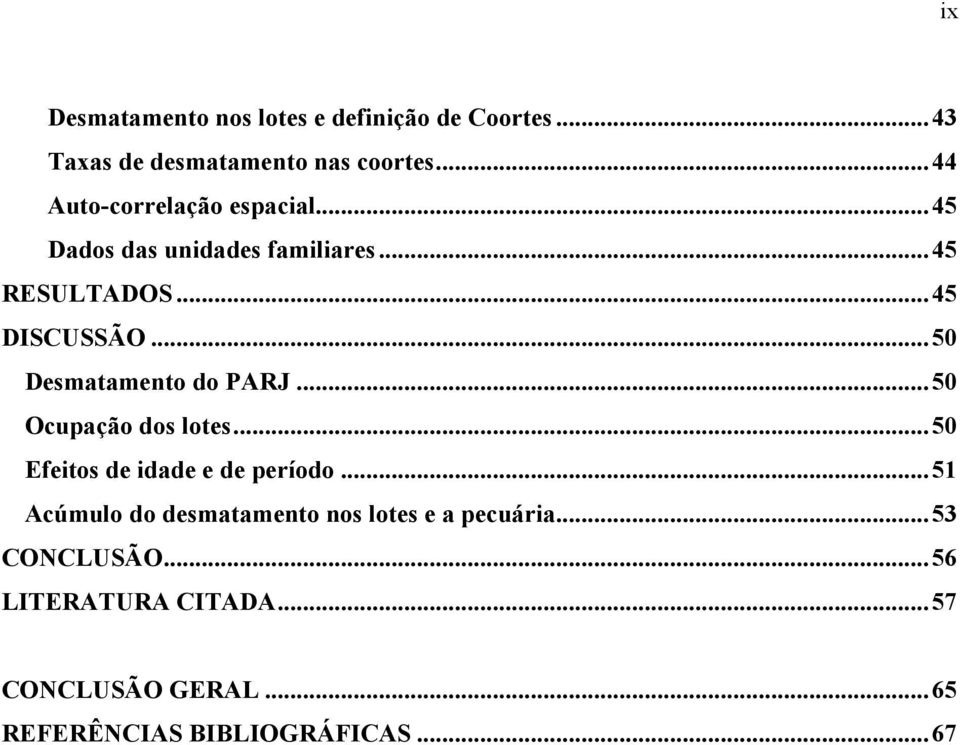 ix

Desmatamento nos lotes e definição de Coortes ........ 43
Taxas de desmatamento nas coortes ........ 44
Auto-correlação espacial ........ 45
Dados das unidades familiares ........ 45
RESULTADOS ........ 45
DISCUSSÃO ........ 50
Desmatamento do PARJ ........ 50
Ocupação dos lotes ........ 50
Efeitos de idade e de período ........ 51
Acúmulo do desmatamento nos lotes e a pecuária ........ 53
CONCLUSÃO ........ 56
LITERATURA CITADA ........ 57

CONCLUSÃO GERAL ........ 65
REFERÊNCIAS BIBLIOGRÁFICAS ........ 67